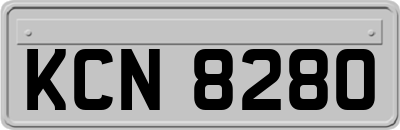 KCN 8280